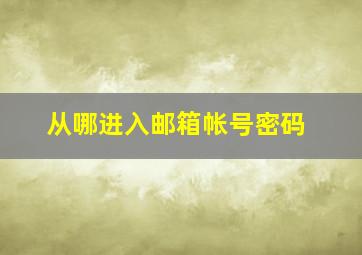 从哪进入邮箱帐号密码